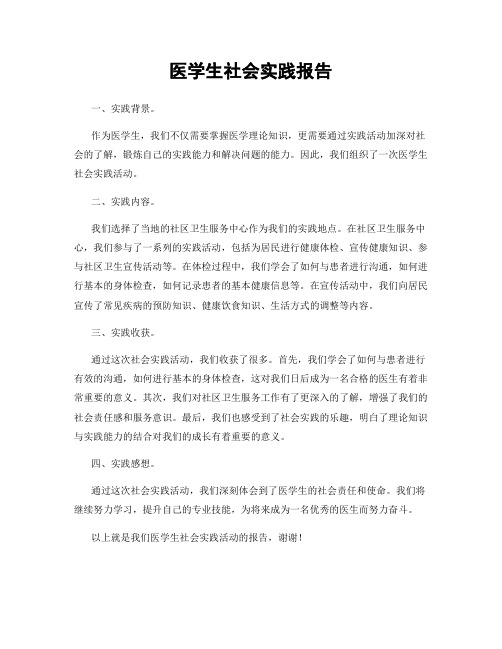 医学生社会实践报告

一、实践背景。

作为医学生，我们不仅需要掌握医学理论知识，更需要通过实践活动加深对社会的了解，锻炼自己的实践能力和解决问题的能力。因此，我们组织了一次医学生社会实践活动。

二、实践内容。

我们选择了当地的社区卫生服务中心作为我们的实践地点。在社区卫生服务中心，我们参与了一系列的实践活动，包括为居民进行健康体检、宣传健康知识、参与社区卫生宣传活动等。在体检过程中，我们学会了如何与患者进行沟通，如何进行基本的身体检查，如何记录患者的基本健康信息等。在宣传活动中，我们向居民宣传了常见疾病的预防知识、健康饮食知识、生活方式的调整等内容。

三、实践收获。

通过这次社会实践活动，我们收获了很多。首先，我们学会了如何与患者进行有效的沟通，如何进行基本的身体检查，这对我们日后成为一名合格的医生有着非常重要的意义。其次，我们对社区卫生服务工作有了更深入的了解，增强了我们的社会责任感和服务意识。最后，我们也感受到了社会实践的乐趣，明白了理论知识与实践能力的结合对我们的成长有着重要的意义。

四、实践感想。

通过这次社会实践活动，我们深刻体会到了医学生的社会责任和使命。我们将继续努力学习，提升自己的专业技能，为将来成为一名优秀的医生而努力奋斗。

以上就是我们医学生社会实践活动的报告，谢谢！